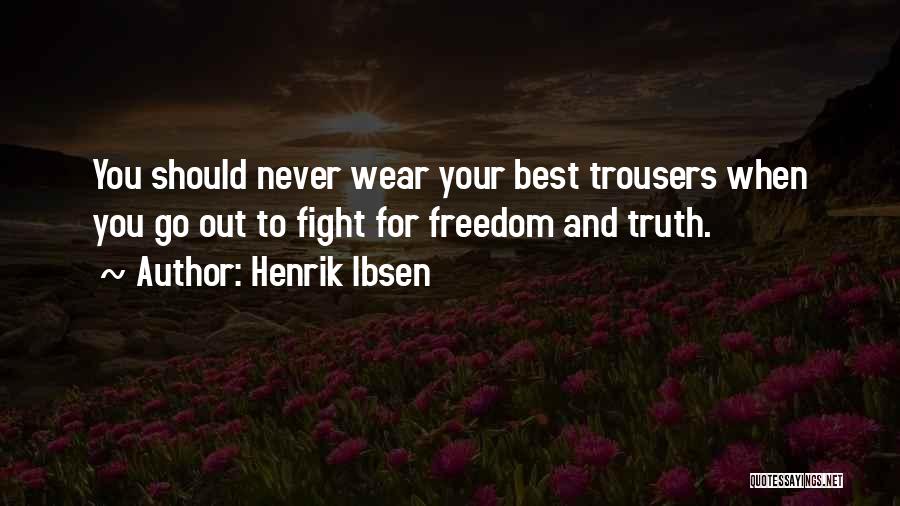 You should never wear your best trousers when you go out to fight for freedom and truth.

~ Author: Henrik Ibsen

QUOTESSAYINGS.NET